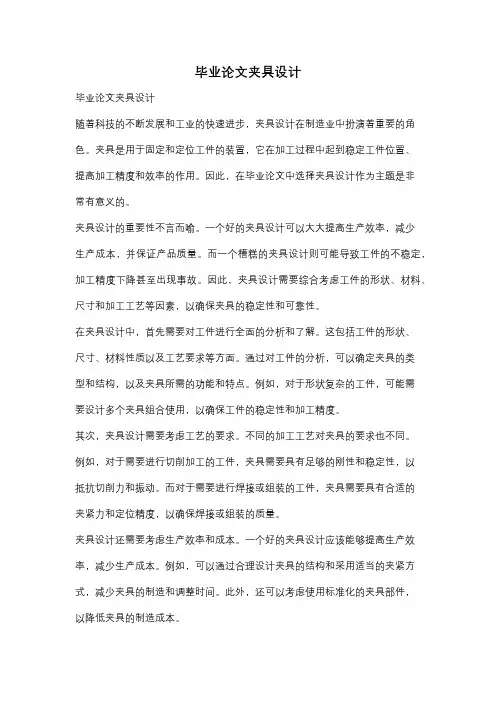 毕业论文夹具设计

毕业论文夹具设计

随着科技的不断发展和工业的快速进步，夹具设计在制造业中扮演着重要的角色。夹具是用于固定和定位工件的装置，它在加工过程中起到稳定工件位置、提高加工精度和效率的作用。因此，在毕业论文中选择夹具设计作为主题是非常有意义的。

夹具设计的重要性不言而喻。一个好的夹具设计可以大大提高生产效率，减少生产成本，并保证产品质量。而一个糟糕的夹具设计则可能导致工件的不稳定，加工精度下降甚至出现事故。因此，夹具设计需要综合考虑工件的形状、材料、尺寸和加工工艺等因素，以确保夹具的稳定性和可靠性。

在夹具设计中，首先需要对工件进行全面的分析和了解。这包括工件的形状、尺寸、材料性质以及工艺要求等方面。通过对工件的分析，可以确定夹具的类型和结构，以及夹具所需的功能和特点。例如，对于形状复杂的工件，可能需要设计多个夹具组合使用，以确保工件的稳定性和加工精度。

其次，夹具设计需要考虑工艺的要求。不同的加工工艺对夹具的要求也不同。例如，对于需要进行切削加工的工件，夹具需要具有足够的刚性和稳定性，以抵抗切削力和振动。而对于需要进行焊接或组装的工件，夹具需要具有合适的夹紧力和定位精度，以确保焊接或组装的质量。

夹具设计还需要考虑生产效率和成本。一个好的夹具设计应该能够提高生产效率，减少生产成本。例如，可以通过合理设计夹具的结构和采用适当的夹紧方式，减少夹具的制造和调整时间。此外，还可以考虑使用标准化的夹具部件，以降低夹具的制造成本。